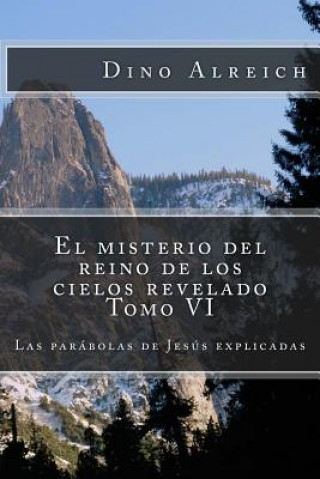 Dino Alreich

El misterio del reino de los cielos revelado
Tomo VI

Las parábolas de Jesús explicadas